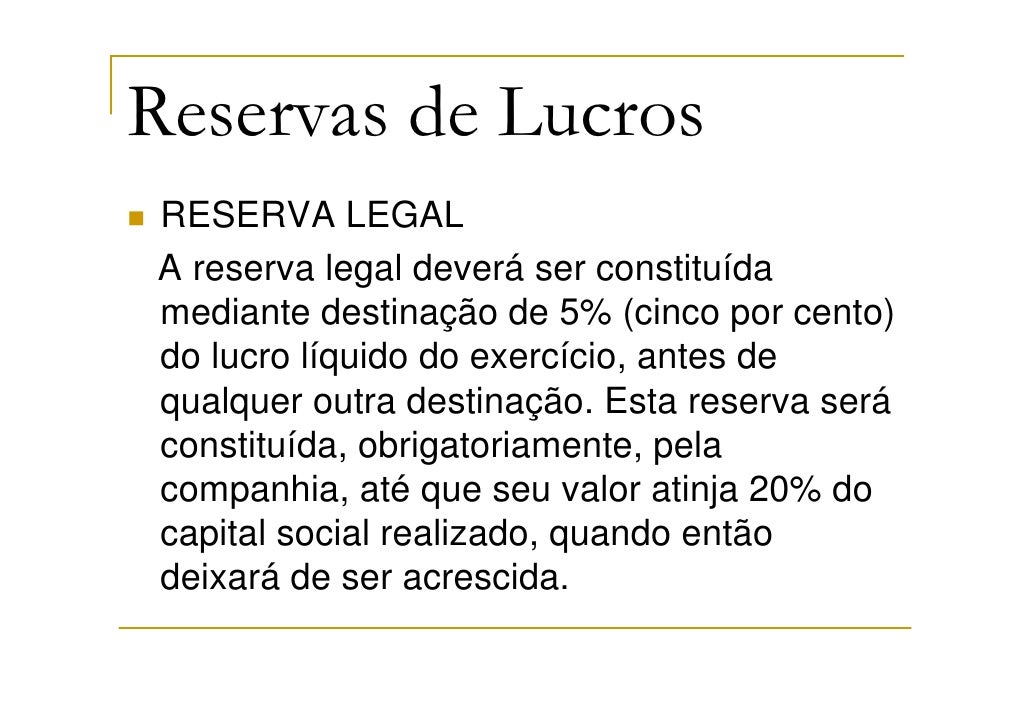 Reservas de Lucros

RESERVA LEGAL

A reserva legal deverá ser constituída mediante destinação de 5% (cinco por cento) do lucro líquido do exercício, antes de qualquer outra destinação. Esta reserva será constituída, obrigatoriamente, pela companhia, até que seu valor atinja 20% do capital social realizado, quando então deixará de ser acrescida.